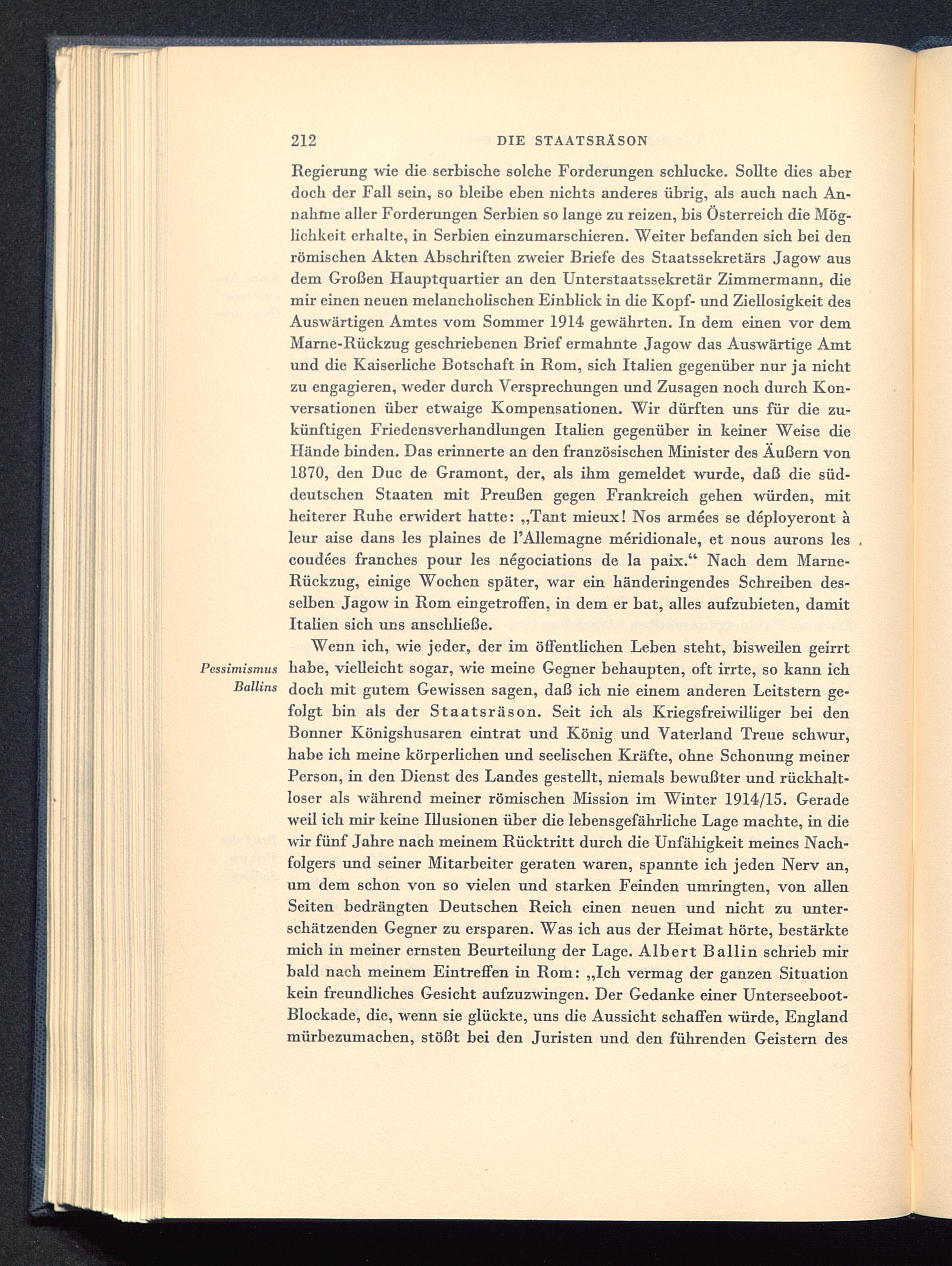 212 DIE STAATSRÄSON

Regierung wie die serbische solche Forderungen schlucke. Sollte dies aber doch der Fall sein, so bleibe eben nichts anderes übrig, als auch nach Annahme aller Forderungen Serbien so lange zu reizen, bis Österreich die Möglichkeit erhalte, in Serbien einzumarschieren. Weiter befanden sich bei den römischen Akten Abschriften zweier Briefe des Staatssekretärs Jagow aus dem Großen Hauptquartier an den Unterstaatssekretär Zimmermann, die mir einen neuen melancholischen Einblick in die Kopf- und Ziellosigkeit des Auswärtigen Amtes vom Sommer 1914 gewährten. In dem einen vor dem Marne-Rückzug geschriebenen Brief ermahnte Jagow das Auswärtige Amt und die Kaiserliche Botschaft in Rom, sich Italien gegenüber nur ja nicht zu engagieren, weder durch Versprechungen und Zusagen noch durch Konversationen über etwaige Kompensationen. Wir dürften uns für die zukünftigen Friedensverhandlungen Italien gegenüber in keiner Weise die Hände binden. Das erinnerte an den französischen Minister des Äußern von 1870, den Duc de Gramont, der, als ihm gemeldet wurde, daß die süddeutschen Staaten mit Preußen gegen Frankreich gehen würden, mit heiterer Ruhe erwidert hatte: „Tant mieux! Nos armées se déployeront à leur aise dans les plaines de l'Allemagne méridionale, et nous aurons les coudées franches pour les négociations de la paix.“ Nach dem Marne-Rückzug, einige Wochen später, war ein händeringendes Schreiben desselben Jagow in Rom eingetroffen, in dem er bat, alles aufzubieten, damit Italien sich uns anschließe.

Pessimismus Ballins

Wenn ich, wie jeder, der im öffentlichen Leben steht, bisweilen geirrt habe, vielleicht sogar, wie meine Gegner behaupten, oft irrte, so kann ich doch mit gutem Gewissen sagen, daß ich nie einem anderen Leitstern gefolgt bin als der Staatsräson. Seit ich als Kriegsfreiwilliger bei den Bonner Königshusaren eintrat und König und Vaterland Treue schwur, habe ich meine körperlichen und seelischen Kräfte, ohne Schonung meiner Person, in den Dienst des Landes gestellt, niemals bewußter und rückhaltloser als während meiner römischen Mission im Winter 1914/15. Gerade weil ich mir keine Illusionen über die lebensgefährliche Lage machte, in die wir fünf Jahre nach meinem Rücktritt durch die Unfähigkeit meines Nachfolgers und seiner Mitarbeiter geraten waren, spannte ich jeden Nerv an, um dem schon von so vielen und starken Feinden umringten, von allen Seiten bedrängten Deutschen Reich einen neuen und nicht zu unterschätzenden Gegner zu ersparen. Was ich aus der Heimat hörte, bestärkte mich in meiner ernsten Beurteilung der Lage. Albert Ballin schrieb mir bald nach meinem Eintreffen in Rom: „Ich vermag der ganzen Situation kein freundliches Gesicht aufzuzwingen. Der Gedanke einer Unterseeboot-Blockade, die, wenn sie glückte, uns die Aussicht schaffen würde, England mürbezumachen, stößt bei den Juristen und den führenden Geistern des